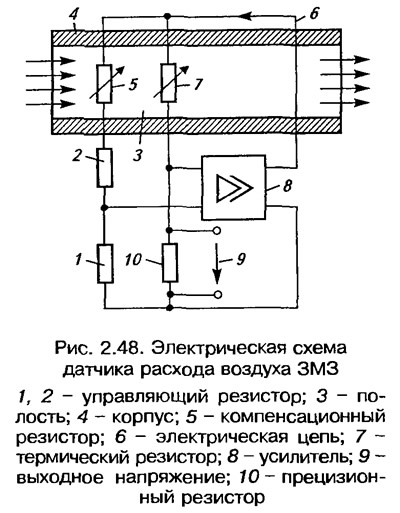 4
6
5
7
3
2
8
1
10
9

Рис. 2.48. Электрическая схема датчика расхода воздуха ЗМЗ

1, 2 – управляющий резистор; 3 – полость; 4 – корпус; 5 – компенсационный резистор; 6 – электрическая цепь; 7 – термический резистор; 8 – усилитель; 9 – выходное напряжение; 10 – прецизионный резистор